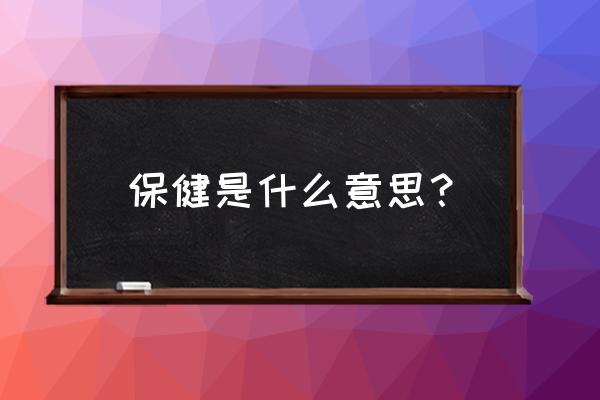 保健是什么意思？